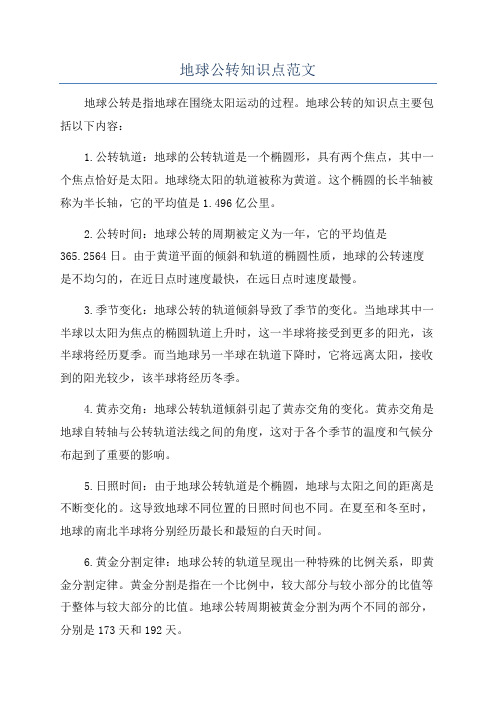 地球公转知识点范文

地球公转是指地球在围绕太阳运动的过程。地球公转的知识点主要包括以下内容：

1.公转轨道：地球的公转轨道是一个椭圆形，具有两个焦点，其中一个焦点恰好是太阳。地球绕太阳的轨道被称为黄道。这个椭圆的长半轴被称为半长轴，它的平均值是1.496亿公里。

2.公转时间：地球公转的周期被定义为一年，它的平均值是365.2564日。由于黄道平面的倾斜和轨道的椭圆性质，地球的公转速度是不均匀的，在近日点时速度最快，在远日点时速度最慢。

3.季节变化：地球公转的轨道倾斜导致了季节的变化。当地球其中一半球以太阳为焦点的椭圆轨道上升时，这一半球将接受到更多的阳光，该半球将经历夏季。而当地球另一半球在轨道下降时，它将远离太阳，接收到的阳光较少，该半球将经历冬季。

4.黄赤交角：地球公转轨道倾斜引起了黄赤交角的变化。黄赤交角是地球自转轴与公转轨道法线之间的角度，这对于各个季节的温度和气候分布起到了重要的影响。

5.日照时间：由于地球公转轨道是个椭圆，地球与太阳之间的距离是不断变化的。这导致地球不同位置的日照时间也不同。在夏至和冬至时，地球的南北半球将分别经历最长和最短的白天时间。

6.黄金分割定律：地球公转的轨道呈现出一种特殊的比例关系，即黄金分割定律。黄金分割是指在一个比例中，较大部分与较小部分的比值等于整体与较大部分的比值。地球公转周期被黄金分割为两个不同的部分，分别是173天和192天。